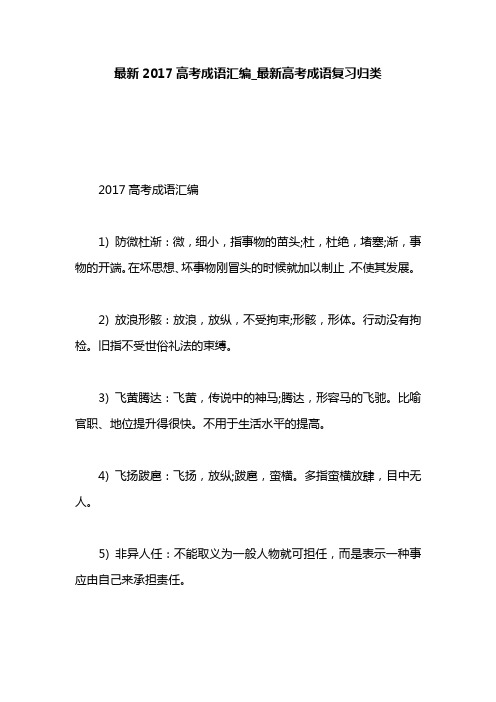 最新 2017 高考成语汇编_最新高考成语复习归类

2017 高考成语汇编

1) 防微杜渐：微，细小，指事物的苗头;杜，杜绝，堵塞;渐，事物的开端。在坏思想、坏事物刚冒头的时候就加以制止，不使其发展。

2) 放浪形骸：放浪，放纵，不受拘束;形骸，形体。行动没有拘检。旧指不受世俗礼法的束缚。

3) 飞黄腾达：飞黄，传说中的神马;腾达，形容马的飞驰。比喻官职、地位提升得很快。不用于生活水平的提高。

4) 飞扬跋扈：飞扬，放纵;跋扈，蛮横。多指蛮横放肆，目中无人。

5) 非异人任：不能取义为一般人物就可担任，而是表示一种事应由自己来承担责任。